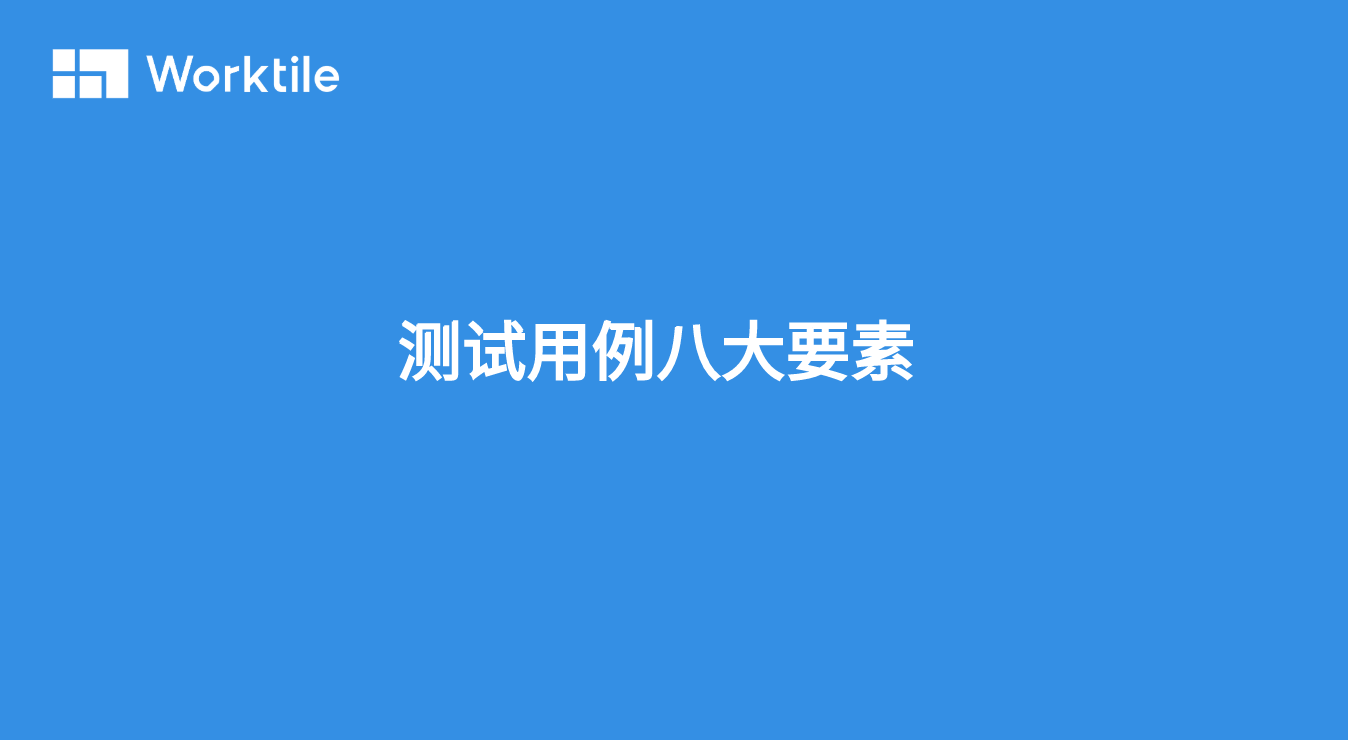 Worktile

测试用例八大要素